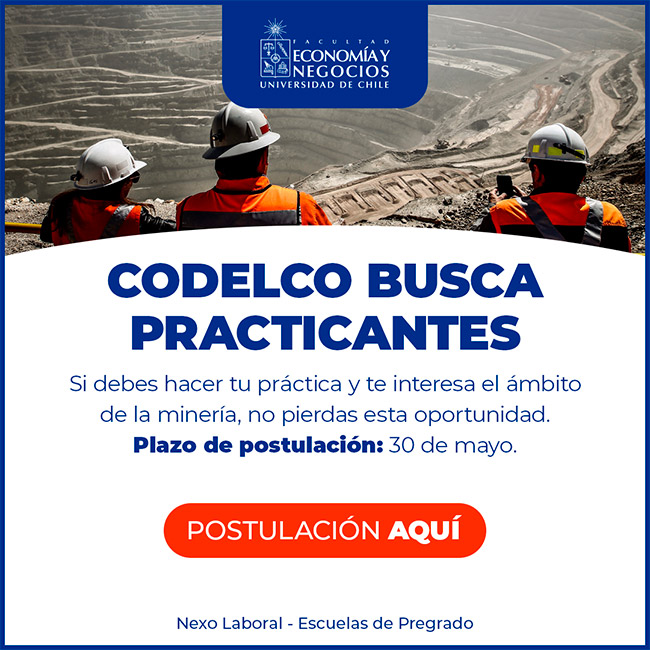 FACULTAD
ECONOMÍA Y
NEGOCIOS
UNIVERSIDAD DE CHILE

CODELCO BUSCA PRACTICANTES

Si debes hacer tu práctica y te interesa el ámbito de la minería, no pierdas esta oportunidad.

Plazo de postulación: 30 de mayo.

POSTULACIÓN AQUÍ

Nexo Laboral - Escuelas de Pregrado